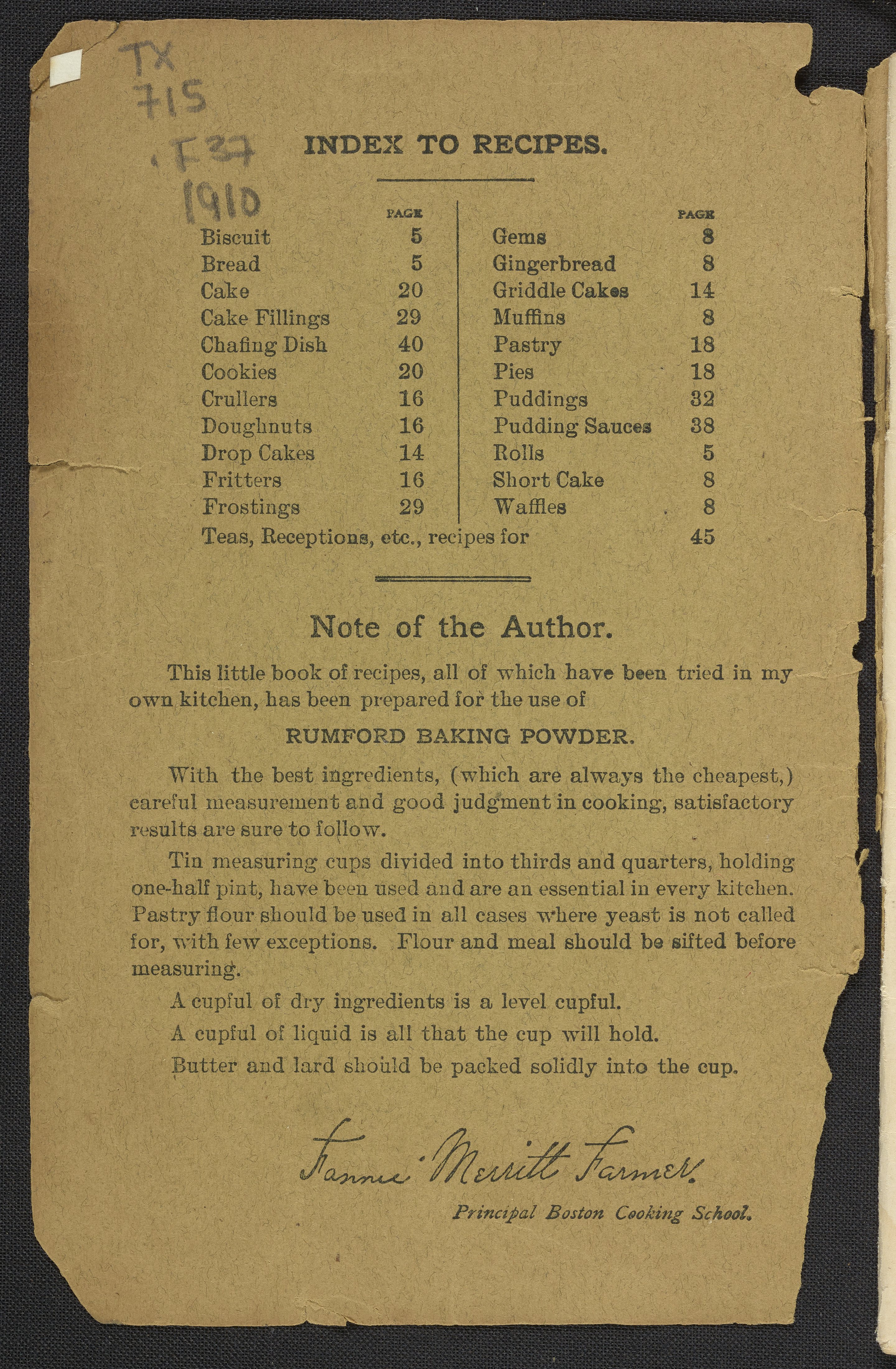 TX
715
.F37
1910

INDEX TO RECIPES.

| | PAGE |
|---|---|
| Biscuit | 5 |
| Bread | 5 |
| Cake | 20 |
| Cake Fillings | 29 |
| Chafing Dish | 40 |
| Cookies | 20 |
| Crullers | 16 |
| Doughnuts | 16 |
| Drop Cakes | 14 |
| Fritters | 16 |
| Frostings | 29 |

| | PAGE |
|---|---|
| Gems | 8 |
| Gingerbread | 8 |
| Griddle Cakes | 14 |
| Muffins | 8 |
| Pastry | 18 |
| Pies | 18 |
| Puddings | 32 |
| Pudding Sauces | 38 |
| Rolls | 5 |
| Short Cake | 8 |
| Waffles | 8 |

Teas, Receptions, etc., recipes for 45

Note of the Author.

This little book of recipes, all of which have been tried in my own kitchen, has been prepared for the use of

RUMFORD BAKING POWDER.

With the best ingredients, (which are always the cheapest,) careful measurement and good judgment in cooking, satisfactory results are sure to follow.

Tin measuring cups divided into thirds and quarters, holding one-half pint, have been used and are an essential in every kitchen. Pastry flour should be used in all cases where yeast is not called for, with few exceptions. Flour and meal should be sifted before measuring.

A cupful of dry ingredients is a level cupful.

A cupful of liquid is all that the cup will hold.

Butter and lard should be packed solidly into the cup.

Fannie Merritt Farmer.

Principal Boston Cooking School.